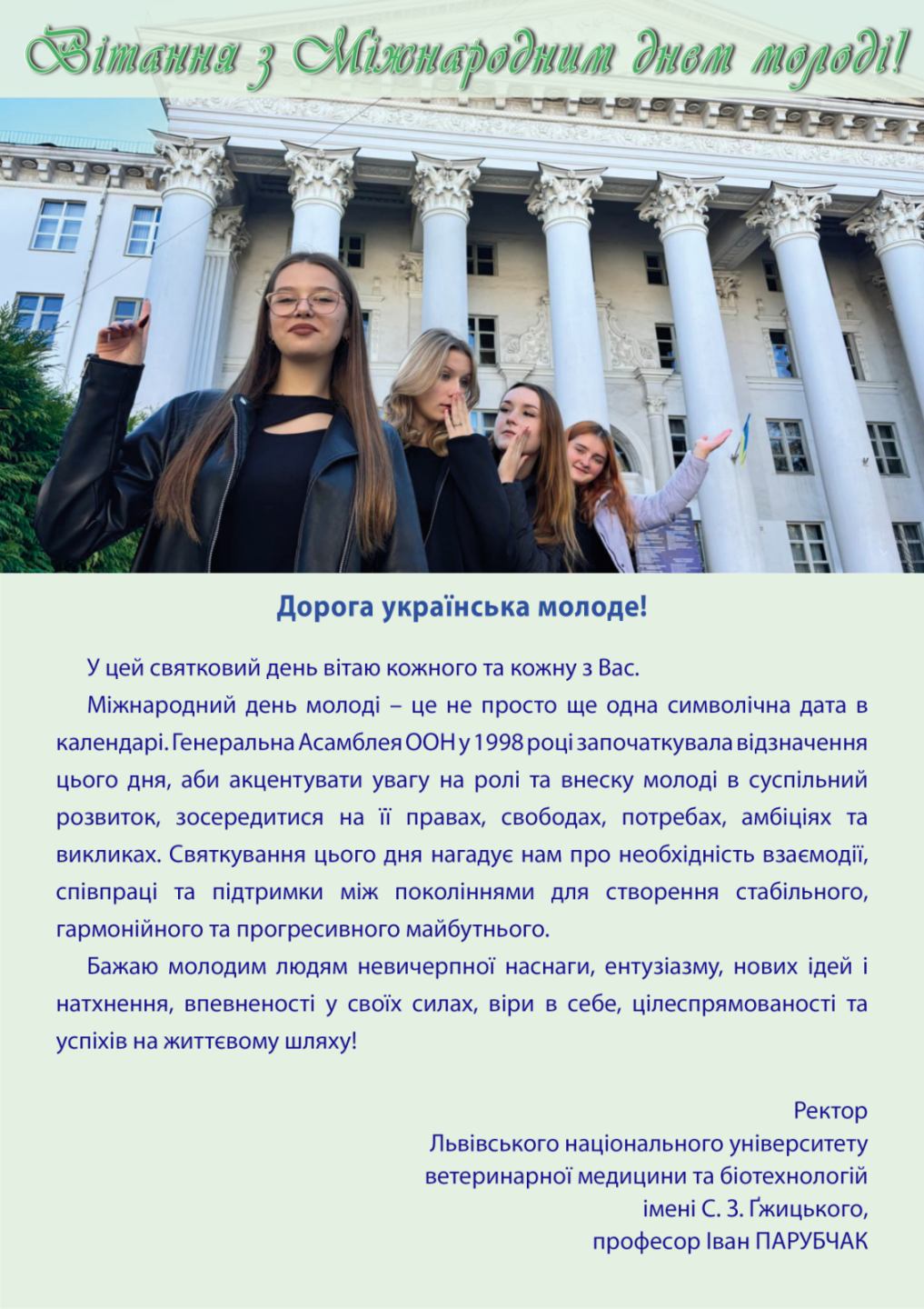 Вітання з Міжнародним днем молоді!

Дорога українська молоде!

У цей святковий день вітаю кожного та кожну з Вас.

Міжнародний день молоді – це не просто ще одна символічна дата в календарі. Генеральна Асамблея ООН у 1998 році започаткувала відзначення цього дня, аби акцентувати увагу на ролі та внеску молоді в суспільний розвиток, зосередитися на її правах, свободах, потребах, амбіціях та викликах. Святкування цього дня нагадує нам про необхідність взаємодії, співпраці та підтримки між поколіннями для створення стабільного, гармонійного та прогресивного майбутнього.

Бажаю молодим людям невичерпної наснаги, ентузіазму, нових ідей і натхнення, впевненості у своїх силах, віри в себе, цілеспрямованості та успіхів на життєвому шляху!

Ректор
Львівського національного університету
ветеринарної медицини та біотехнологій
імені С. З. Ґжицького,
професор Іван ПАРУБЧАК